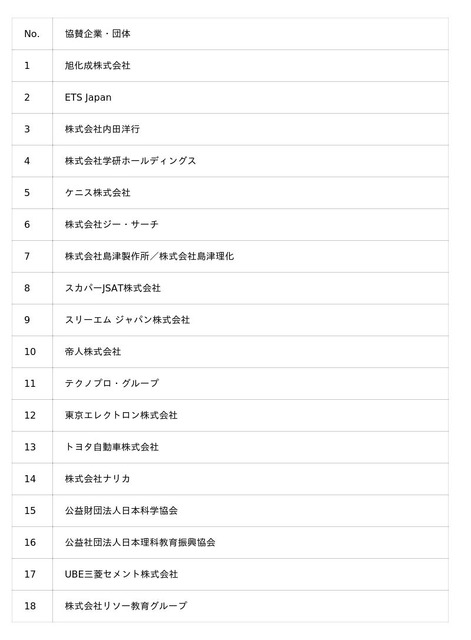 | No. | 協賛企業・団体 |
|---|---|
| 1 | 旭化成株式会社 |
| 2 | ETS Japan |
| 3 | 株式会社内田洋行 |
| 4 | 株式会社学研ホールディングス |
| 5 | ケニス株式会社 |
| 6 | 株式会社ジー・サーチ |
| 7 | 株式会社島津製作所／株式会社島津理化 |
| 8 | スカパーJSAT株式会社 |
| 9 | スリーエム ジャパン株式会社 |
| 10 | 帝人株式会社 |
| 11 | テクノプロ・グループ |
| 12 | 東京エレクトロン株式会社 |
| 13 | トヨタ自動車株式会社 |
| 14 | 株式会社ナリカ |
| 15 | 公益財団法人日本科学協会 |
| 16 | 公益社団法人日本理科教育振興協会 |
| 17 | UBE三菱セメント株式会社 |
| 18 | 株式会社リソー教育グループ |